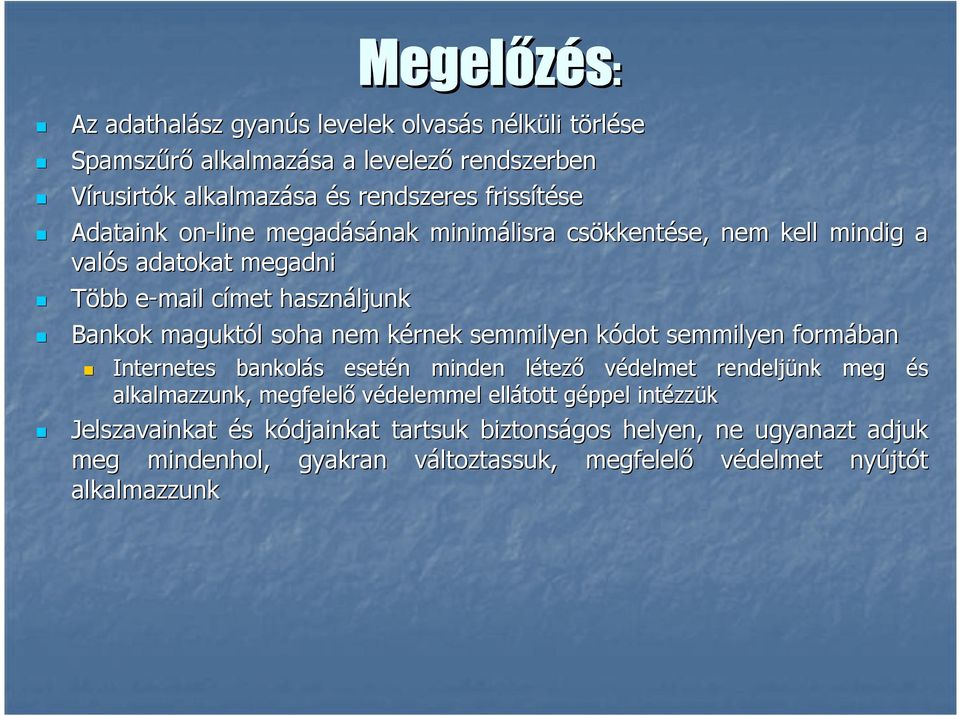 Megelőzés:

Az adathalász gyanús levelek olvasás nélküli törlése

Spamszűrő alkalmazása a levelező rendszerben

Vírusirtók alkalmazása és rendszeres frissítése

Adataink on-line megadásának minimálisra csökkentése, nem kell mindig a valós adatokat megadni

Több e-mail címet használjunk

Bankok maguktól soha nem kérnek semmilyen kódot semmilyen formában

Internetes bankolás esetén minden létező védelmet rendeljünk meg és alkalmazzunk, megfelelő védelemmel ellátott géppel intézzük

Jelszavainkat és kódjainkat tartsuk biztonságos helyen, ne ugyanazt adjuk meg mindenhol, gyakran változtassuk, megfelelő védelmet nyújtót alkalmazzunk